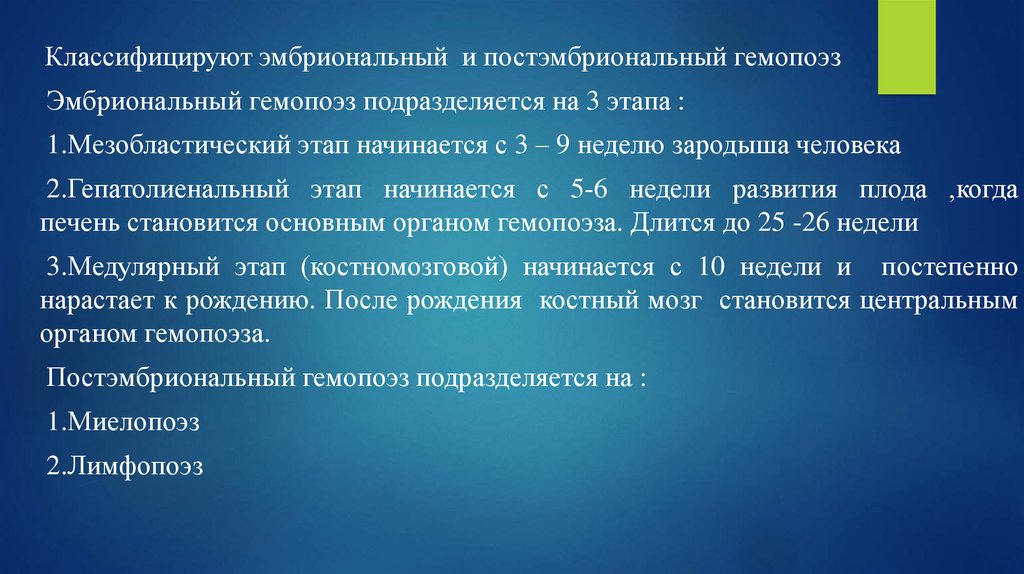 Классифицируют эмбриональный и постэмбриональный гемопоэз

Эмбриональный гемопоэз подразделяется на 3 этапа :

1.Мезобластический этап начинается с 3 – 9 неделю зародыша человека

2.Гепатолиенальный этап начинается с 5-6 недели развития плода ,когда печень становится основным органом гемопоэза. Длится до 25 -26 недели

3.Медулярный этап (костномозговой) начинается с 10 недели и постепенно нарастает к рождению. После рождения костный мозг становится центральным органом гемопоэза.

Постэмбриональный гемопоэз подразделяется на :

1.Миелопоэз

2.Лимфопоэз